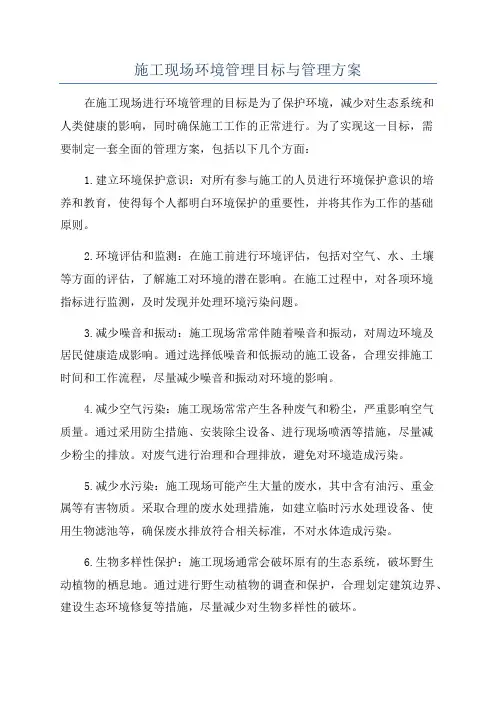 施工现场环境管理目标与管理方案

在施工现场进行环境管理的目标是为了保护环境，减少对生态系统和人类健康的影响，同时确保施工工作的正常进行。为了实现这一目标，需要制定一套全面的管理方案，包括以下几个方面：

1.建立环境保护意识：对所有参与施工的人员进行环境保护意识的培养和教育，使得每个人都明白环境保护的重要性，并将其作为工作的基础原则。

2.环境评估和监测：在施工前进行环境评估，包括对空气、水、土壤等方面的评估，了解施工对环境的潜在影响。在施工过程中，对各项环境指标进行监测，及时发现并处理环境污染问题。

3.减少噪音和振动：施工现场常常伴随着噪音和振动，对周边环境及居民健康造成影响。通过选择低噪音和低振动的施工设备，合理安排施工时间和工作流程，尽量减少噪音和振动对环境的影响。

4.减少空气污染：施工现场常常产生各种废气和粉尘，严重影响空气质量。通过采用防尘措施、安装除尘设备、进行现场喷洒等措施，尽量减少粉尘的排放。对废气进行治理和合理排放，避免对环境造成污染。

5.减少水污染：施工现场可能产生大量的废水，其中含有油污、重金属等有害物质。采取合理的废水处理措施，如建立临时污水处理设备、使用生物滤池等，确保废水排放符合相关标准，不对水体造成污染。

6.生物多样性保护：施工现场通常会破坏原有的生态系统，破坏野生动植物的栖息地。通过进行野生动植物的调查和保护，合理划定建筑边界、建设生态环境修复等措施，尽量减少对生物多样性的破坏。